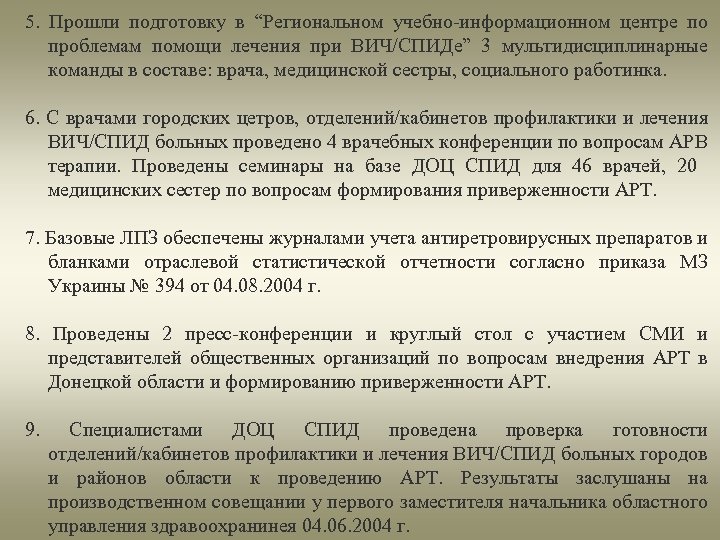 5. Прошли подготовку в “Региональном учебно-информационном центре по проблемам помощи лечения при ВИЧ/СПИДе” 3 мультидисциплинарные команды в составе: врача, медицинской сестры, социального работинка.

6. С врачами городских цетров, отделений/кабинетов профилактики и лечения ВИЧ/СПИД больных проведено 4 врачебных конференции по вопросам АРВ терапии. Проведены семинары на базе ДОЦ СПИД для 46 врачей, 20 медицинских сестер по вопросам формирования приверженности АРТ.

7. Базовые ЛПЗ обеспечены журналами учета антиретровирусных препаратов и бланками отраслевой статистической отчетности согласно приказа МЗ Украины № 394 от 04.08.2004 г.

8. Проведены 2 пресс-конференции и круглый стол с участием СМИ и представителей общественных организаций по вопросам внедрения АРТ в Донецкой области и формированию приверженности АРТ.

9. Специалистами ДОЦ СПИД проведена проверка готовности отделений/кабинетов профилактики и лечения ВИЧ/СПИД больных городов и районов области к проведению АРТ. Результаты заслушаны на производственном совещании у первого заместителя начальника областного управления здравоохранинея 04.06.2004 г.